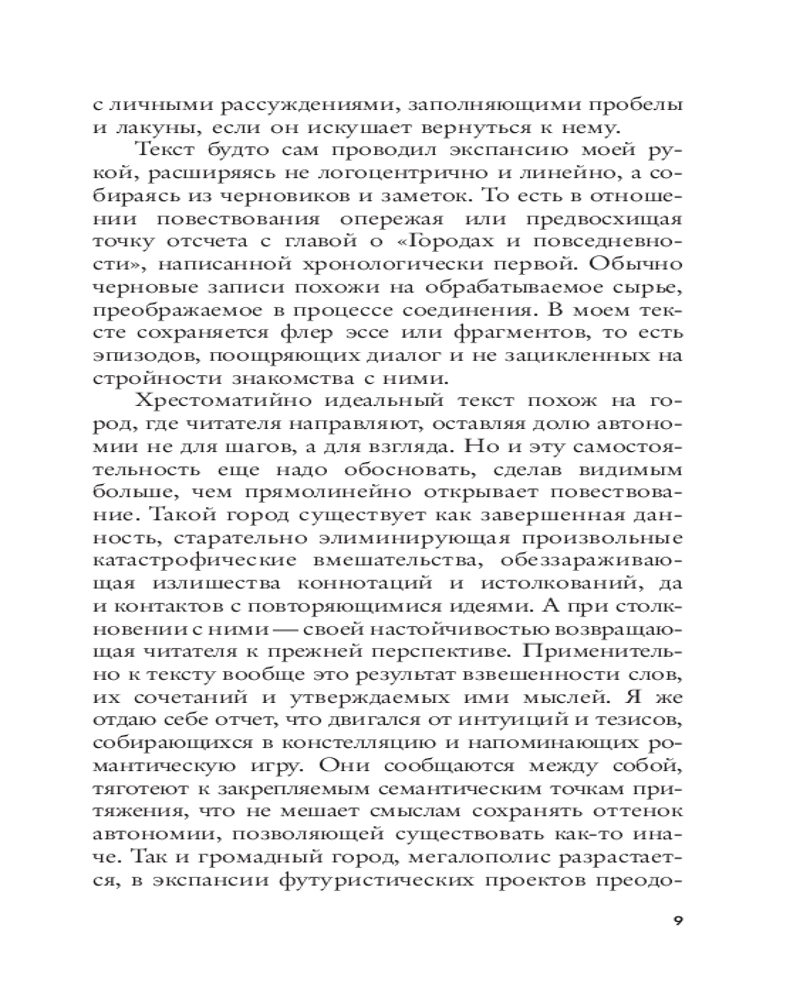 с личными рассуждениями, заполняющими пробелы и лакуны, если он искушает вернуться к нему.

Текст будто сам проводил экспансию моей рукой, расширяясь не логоцентрично и линейно, а собираясь из черновиков и заметок. То есть в отношении повествования опережая или предвосхищая точку отсчета с главой о «Городах и повседневности», написанной хронологически первой. Обычно черновые записи похожи на обрабатываемое сырье, преображаемое в процессе соединения. В моем тексте сохраняется флер эссе или фрагментов, то есть эпизодов, поощряющих диалог и не зацикленных на стройности знакомства с ними.

Хрестоматийно идеальный текст похож на город, где читателя направляют, оставляя долю автономии не для шагов, а для взгляда. Но и эту самостоятельность еще надо обосновать, сделав видимым больше, чем прямолинейно открывает повествование. Такой город существует как завершенная данность, старательно элиминирующая произвольные катастрофические вмешательства, обеззараживающая излишества коннотаций и истолкований, да и контактов с повторяющимися идеями. А при столкновении с ними — своей настойчивостью возвращающая читателя к прежней перспективе. Применительно к тексту вообще это результат взвешенности слов, их сочетаний и утверждаемых ими мыслей. Я же отдаю себе отчет, что двигался от интуиций и тезисов, собирающихся в констелляцию и напоминающих романтическую игру. Они сообщаются между собой, тяготеют к закрепляемым семантическим точкам притяжения, что не мешает смыслам сохранять оттенок автономии, позволяющей существовать как-то иначе. Так и громадный город, мегалополис разрастается, в экспансии футуристических проектов преодо-

9